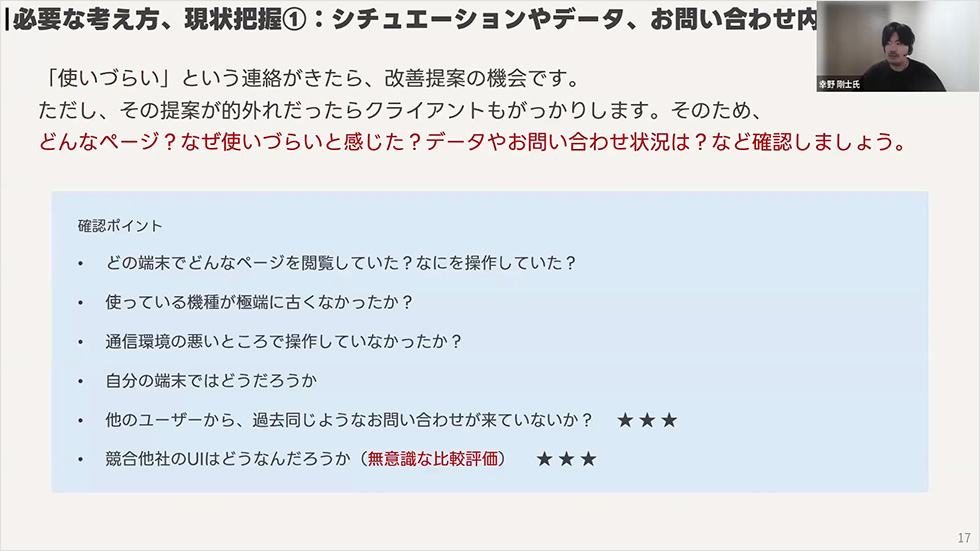 |必要な考え方、現状把握①：シチュエーションやデータ、お問い合わせ内

幸野 剛士氏

「使いづらい」という連絡がきたら、改善提案の機会です。
ただし、その提案が的外れだったらクライアントもがっかりします。そのため、
どんなページ？なぜ使いづらいと感じた？データやお問い合わせ状況は？など確認しましょう。

確認ポイント

• どの端末でどんなページを閲覧していた？なにを操作していた？
• 使っている機種が極端に古くなかったか？
• 通信環境の悪いところで操作していなかったか？
• 自分の端末ではどうだろうか
• 他のユーザーから、過去同じようなお問い合わせが来ていないか？ ★★★
• 競合他社のUIはどうなんだろうか（無意識な比較評価） ★★★

17